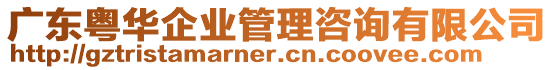 广东粤华企业管理咨询有限公司
http://gztristamarner.cn.coovee.com